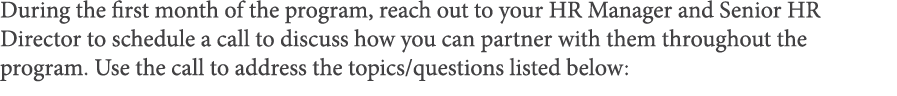 During the first month of the program, reach out to your HR Manager and Senior HR Director to schedule a call to discuss how you can partner with them throughout the program. Use the call to address the topics/questions listed below: